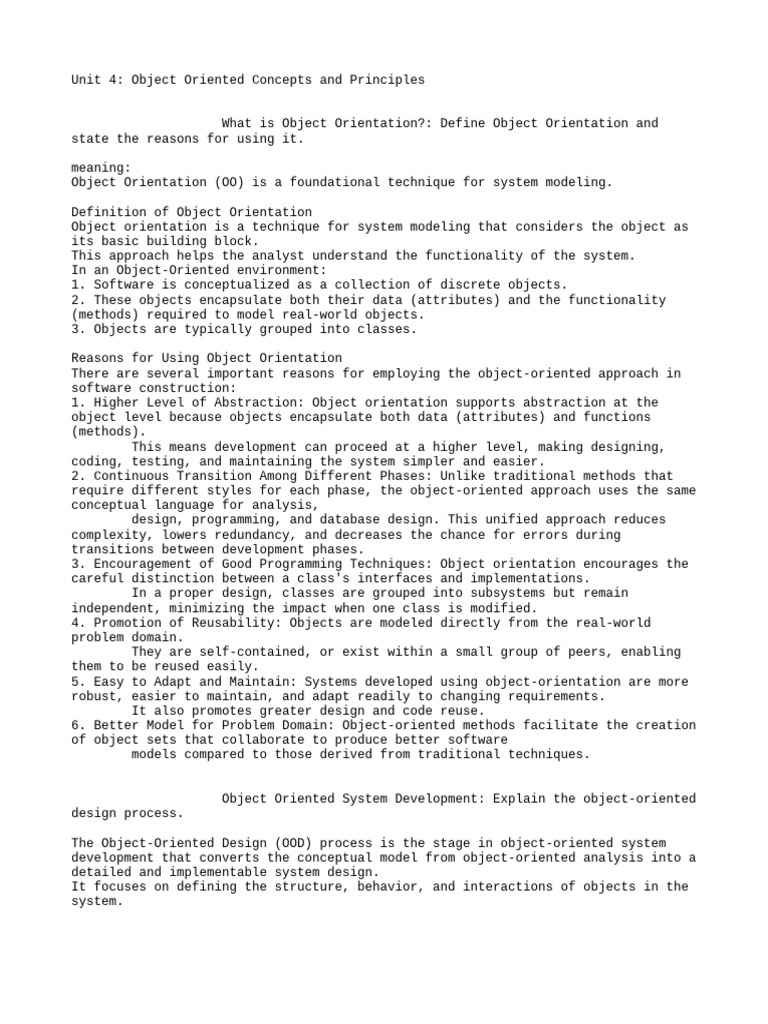 Unit 4: Object Oriented Concepts and Principles

What is Object Orientation?: Define Object Orientation and state the reasons for using it.

meaning:
Object Orientation (OO) is a foundational technique for system modeling.

Definition of Object Orientation
Object orientation is a technique for system modeling that considers the object as its basic building block.
This approach helps the analyst understand the functionality of the system.
In an Object-Oriented environment:
1. Software is conceptualized as a collection of discrete objects.
2. These objects encapsulate both their data (attributes) and the functionality (methods) required to model real-world objects.
3. Objects are typically grouped into classes.

Reasons for Using Object Orientation
There are several important reasons for employing the object-oriented approach in software construction:
1. Higher Level of Abstraction: Object orientation supports abstraction at the object level because objects encapsulate both data (attributes) and functions (methods).
This means development can proceed at a higher level, making designing, coding, testing, and maintaining the system simpler and easier.
2. Continuous Transition Among Different Phases: Unlike traditional methods that require different styles for each phase, the object-oriented approach uses the same conceptual language for analysis,
design, programming, and database design. This unified approach reduces complexity, lowers redundancy, and decreases the chance for errors during transitions between development phases.
3. Encouragement of Good Programming Techniques: Object orientation encourages the careful distinction between a class's interfaces and implementations.
In a proper design, classes are grouped into subsystems but remain independent, minimizing the impact when one class is modified.
4. Promotion of Reusability: Objects are modeled directly from the real-world problem domain.
They are self-contained, or exist within a small group of peers, enabling them to be reused easily.
5. Easy to Adapt and Maintain: Systems developed using object-orientation are more robust, easier to maintain, and adapt readily to changing requirements.
It also promotes greater design and code reuse.
6. Better Model for Problem Domain: Object-oriented methods facilitate the creation of object sets that collaborate to produce better software
models compared to those derived from traditional techniques.

Object Oriented System Development: Explain the object-oriented design process.

The Object-Oriented Design (OOD) process is the stage in object-oriented system development that converts the conceptual model from object-oriented analysis into a detailed and implementable system design.
It focuses on defining the structure, behavior, and interactions of objects in the system.